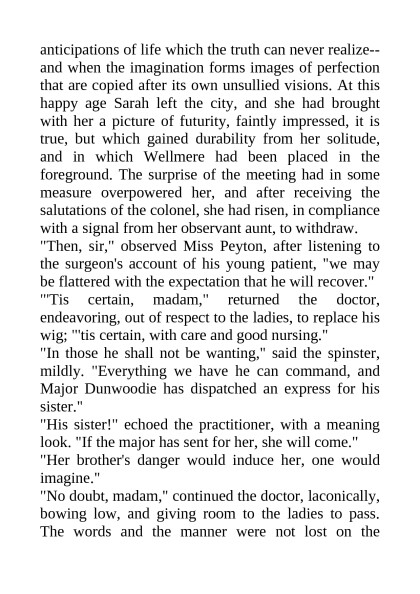 anticipations of life which the truth can never realize--and when the imagination forms images of perfection that are copied after its own unsullied visions. At this happy age Sarah left the city, and she had brought with her a picture of futurity, faintly impressed, it is true, but which gained durability from her solitude, and in which Wellmere had been placed in the foreground. The surprise of the meeting had in some measure overpowered her, and after receiving the salutations of the colonel, she had risen, in compliance with a signal from her observant aunt, to withdraw.
"Then, sir," observed Miss Peyton, after listening to the surgeon's account of his young patient, "we may be flattered with the expectation that he will recover."
"'Tis certain, madam," returned the doctor, endeavoring, out of respect to the ladies, to replace his wig; "'tis certain, with care and good nursing."
"In those he shall not be wanting," said the spinster, mildly. "Everything we have he can command, and Major Dunwoodie has dispatched an express for his sister."
"His sister!" echoed the practitioner, with a meaning look. "If the major has sent for her, she will come."
"Her brother's danger would induce her, one would imagine."
"No doubt, madam," continued the doctor, laconically, bowing low, and giving room to the ladies to pass. The words and the manner were not lost on the